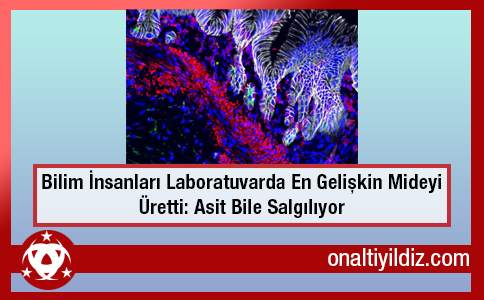 Bilim İnsanları Laboratuvarda En Gelişkin Mideyi Üretti: Asit Bile Salgılıyor

onaltiyildiz.com